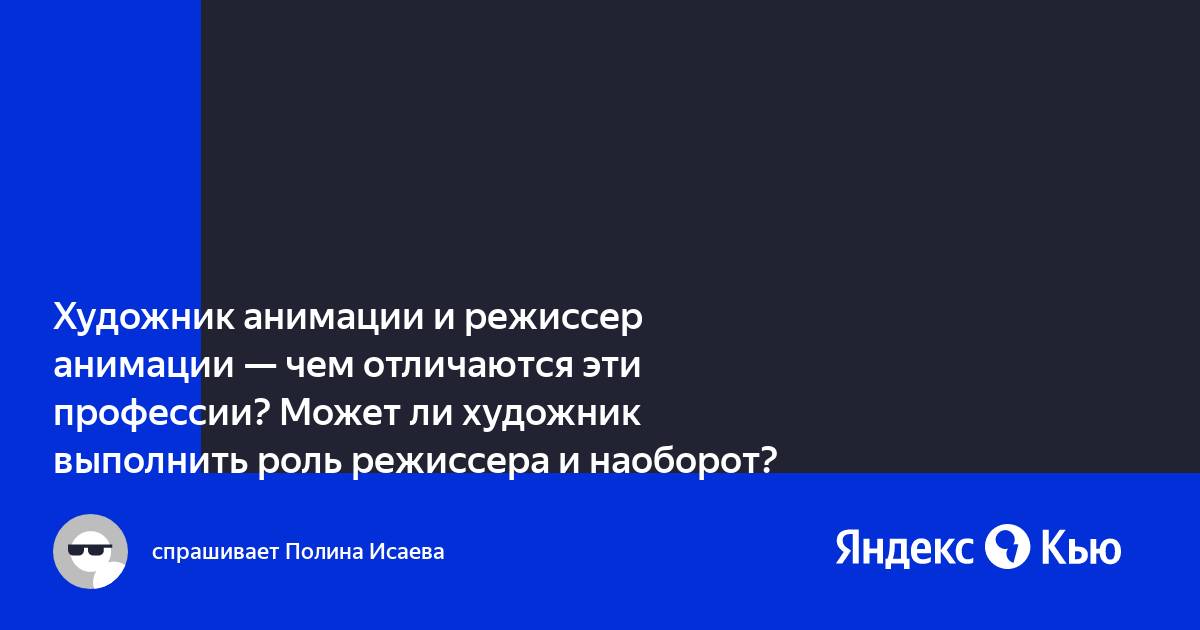 Художник анимации и режиссер анимации — чем отличаются эти профессии? Может ли художник выполнить роль режиссера и наоборот?

спрашивает Полина Исаева

Яндекс Кью